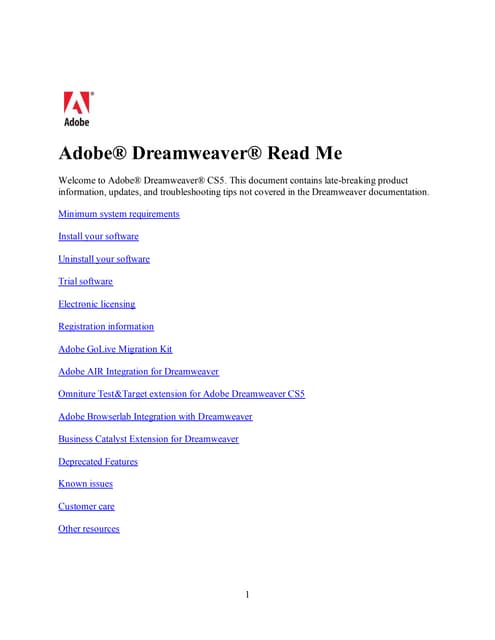 Adobe

Adobe® Dreamweaver® Read Me

Welcome to Adobe® Dreamweaver® CS5. This document contains late-breaking product information, updates, and troubleshooting tips not covered in the Dreamweaver documentation.

Minimum system requirements

Install your software

Uninstall your software

Trial software

Electronic licensing

Registration information

Adobe GoLive Migration Kit

Adobe AIR Integration for Dreamweaver

Omniture Test&Target extension for Adobe Dreamweaver CS5

Adobe Browserlab Integration with Dreamweaver

Business Catalyst Extension for Dreamweaver

Deprecated Features

Known issues

Customer care

Other resources

1